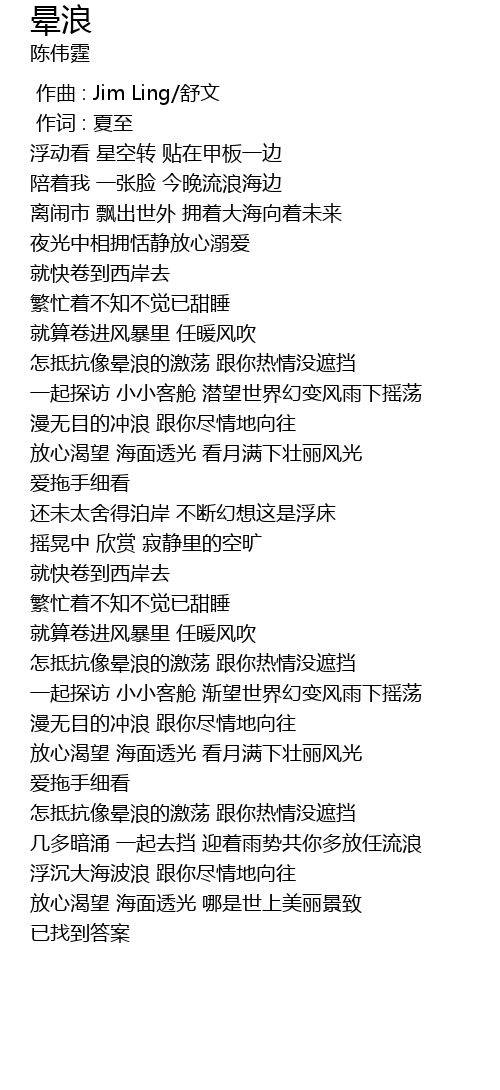 晕浪
陈伟霆

作曲 : Jim Ling/舒文
作词 : 夏至
浮动看 星空转 贴在甲板一边
陪着我 一张脸 今晚流浪海边
离闹市 飘出世外 拥着大海向着未来
夜光中相拥恬静放心溺爱
就快卷到西岸去
繁忙着不知不觉已甜睡
就算卷进风暴里 任暖风吹
怎抵抗像晕浪的激荡 跟你热情没遮挡
一起探访 小小客舱 潜望世界幻变风雨下摇荡
漫无目的冲浪 跟你尽情地向往
放心渴望 海面透光 看月满下壮丽风光
爱拖手细看
还未太舍得泊岸 不断幻想这是浮床
摇晃中 欣赏 寂静里的空旷
就快卷到西岸去
繁忙着不知不觉已甜睡
就算卷进风暴里 任暖风吹
怎抵抗像晕浪的激荡 跟你热情没遮挡
一起探访 小小客舱 渐望世界幻变风雨下摇荡
漫无目的冲浪 跟你尽情地向往
放心渴望 海面透光 看月满下壮丽风光
爱拖手细看
怎抵抗像晕浪的激荡 跟你热情没遮挡
几多暗涌 一起去挡 迎着雨势共你多放任流浪
浮沉大海波浪 跟你尽情地向往
放心渴望 海面透光 哪是世上美丽景致
已找到答案